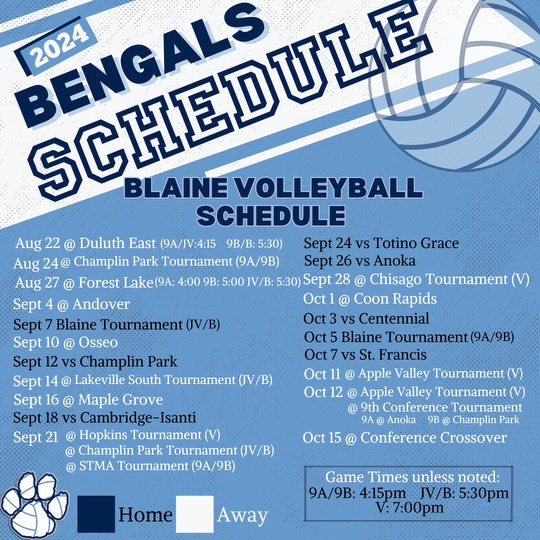 2024
BENGALS
SCHEDULE

BLAINE VOLLEYBALL SCHEDULE

Aug 22 @ Duluth East (9A/JV:4:15 9B/B: 5:30)
Aug 24 @ Champlin Park Tournament (9A/9B)
Aug 27 @ Forest Lake (9A: 4:00 9B: 5:00 JV/B: 5:30)
Sept 4 @ Andover
Sept 7 Blaine Tournament (JV/B)
Sept 10 @ Osseo
Sept 12 vs Champlin Park
Sept 14 @ Lakeville South Tournament (JV/B)
Sept 16 @ Maple Grove
Sept 18 vs Cambridge-Isanti
Sept 21 @ Hopkins Tournament (V)
@ Champlin Park Tournament (JV/B)
@ STMA Tournament (9A/9B)

Sept 24 vs Totino Grace
Sept 26 vs Anoka
Sept 28 @ Chisago Tournament (V)
Oct 1 @ Coon Rapids
Oct 3 vs Centennial
Oct 5 Blaine Tournament (9A/9B)
Oct 7 vs St. Francis
Oct 11 @ Apple Valley Tournament (V)
Oct 12 @ Apple Valley Tournament (V)
@ 9th Conference Tournament
9A @ Anoka 9B @ Champlin Park
Oct 15 @ Conference Crossover

Game Times unless noted:
9A/9B: 4:15pm JV/B: 5:30pm
V: 7:00pm

Home Away